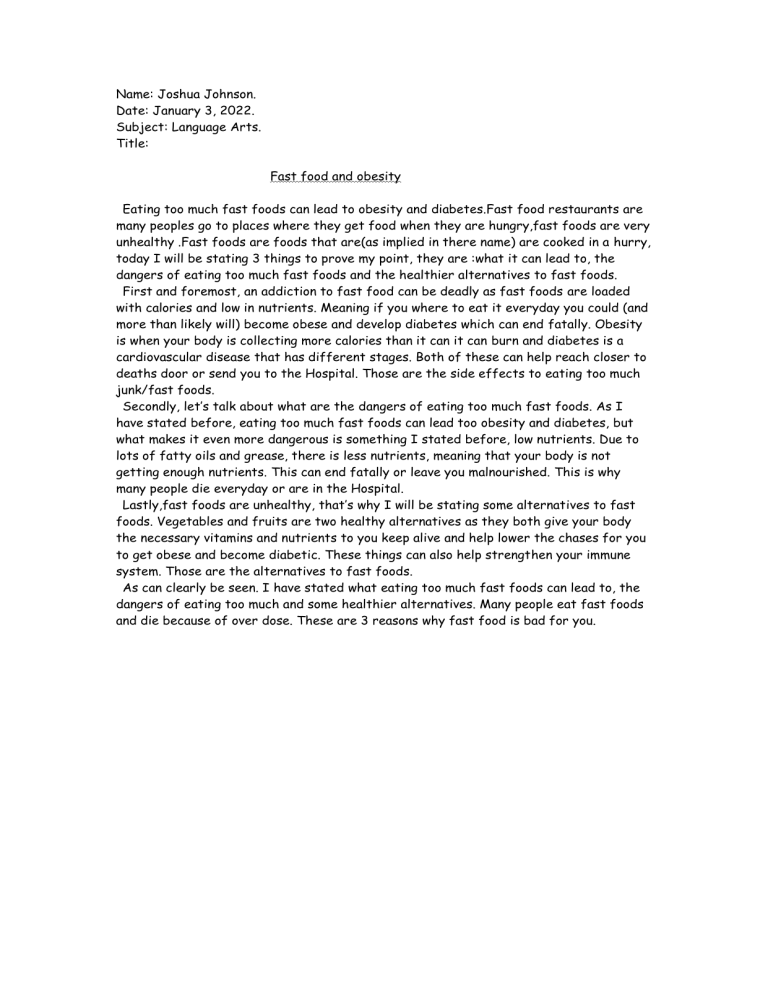 Name: Joshua Johnson.
Date: January 3, 2022.
Subject: Language Arts.
Title:

Fast food and obesity

Eating too much fast foods can lead to obesity and diabetes.Fast food restaurants are many peoples go to places where they get food when they are hungry,fast foods are very unhealthy .Fast foods are foods that are(as implied in there name) are cooked in a hurry, today I will be stating 3 things to prove my point, they are :what it can lead to, the dangers of eating too much fast foods and the healthier alternatives to fast foods.

First and foremost, an addiction to fast food can be deadly as fast foods are loaded with calories and low in nutrients. Meaning if you where to eat it everyday you could (and more than likely will) become obese and develop diabetes which can end fatally. Obesity is when your body is collecting more calories than it can it can burn and diabetes is a cardiovascular disease that has different stages. Both of these can help reach closer to deaths door or send you to the Hospital. Those are the side effects to eating too much junk/fast foods.

Secondly, let's talk about what are the dangers of eating too much fast foods. As I have stated before, eating too much fast foods can lead too obesity and diabetes, but what makes it even more dangerous is something I stated before, low nutrients. Due to lots of fatty oils and grease, there is less nutrients, meaning that your body is not getting enough nutrients. This can end fatally or leave you malnourished. This is why many people die everyday or are in the Hospital.

Lastly,fast foods are unhealthy, that's why I will be stating some alternatives to fast foods. Vegetables and fruits are two healthy alternatives as they both give your body the necessary vitamins and nutrients to you keep alive and help lower the chases for you to get obese and become diabetic. These things can also help strengthen your immune system. Those are the alternatives to fast foods.

As can clearly be seen. I have stated what eating too much fast foods can lead to, the dangers of eating too much and some healthier alternatives. Many people eat fast foods and die because of over dose. These are 3 reasons why fast food is bad for you.